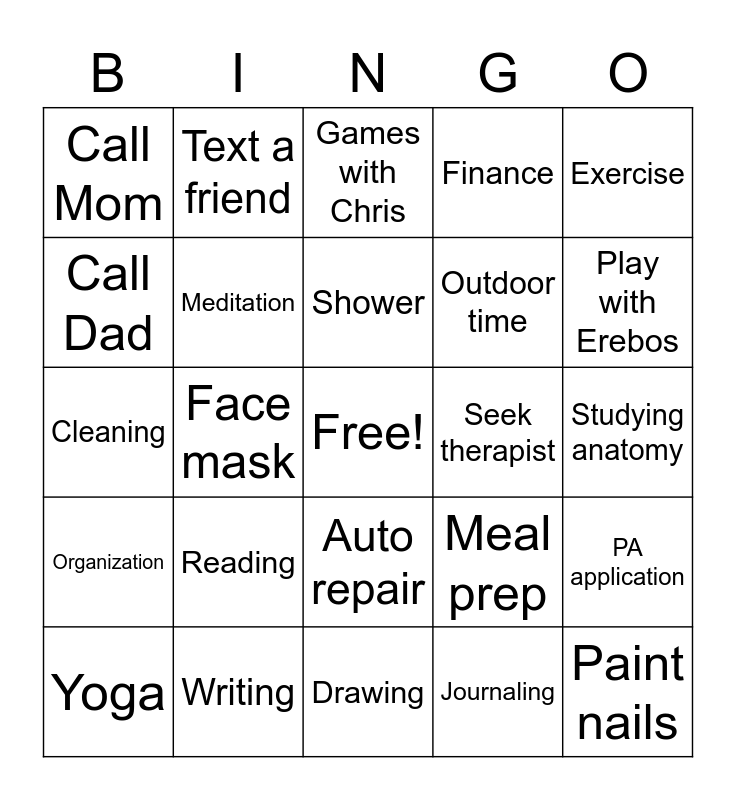 | B | I | N | G | O |
|---|---|---|---|---|
| Call Mom | Text a friend | Games with Chris | Finance | Exercise |
| Call Dad | Meditation | Shower | Outdoor time | Play with Erebos |
| Cleaning | Face mask | Free! | Seek therapist | Studying anatomy |
| Organization | Reading | Auto repair | Meal prep | PA application |
| Yoga | Writing | Drawing | Journaling | Paint nails |